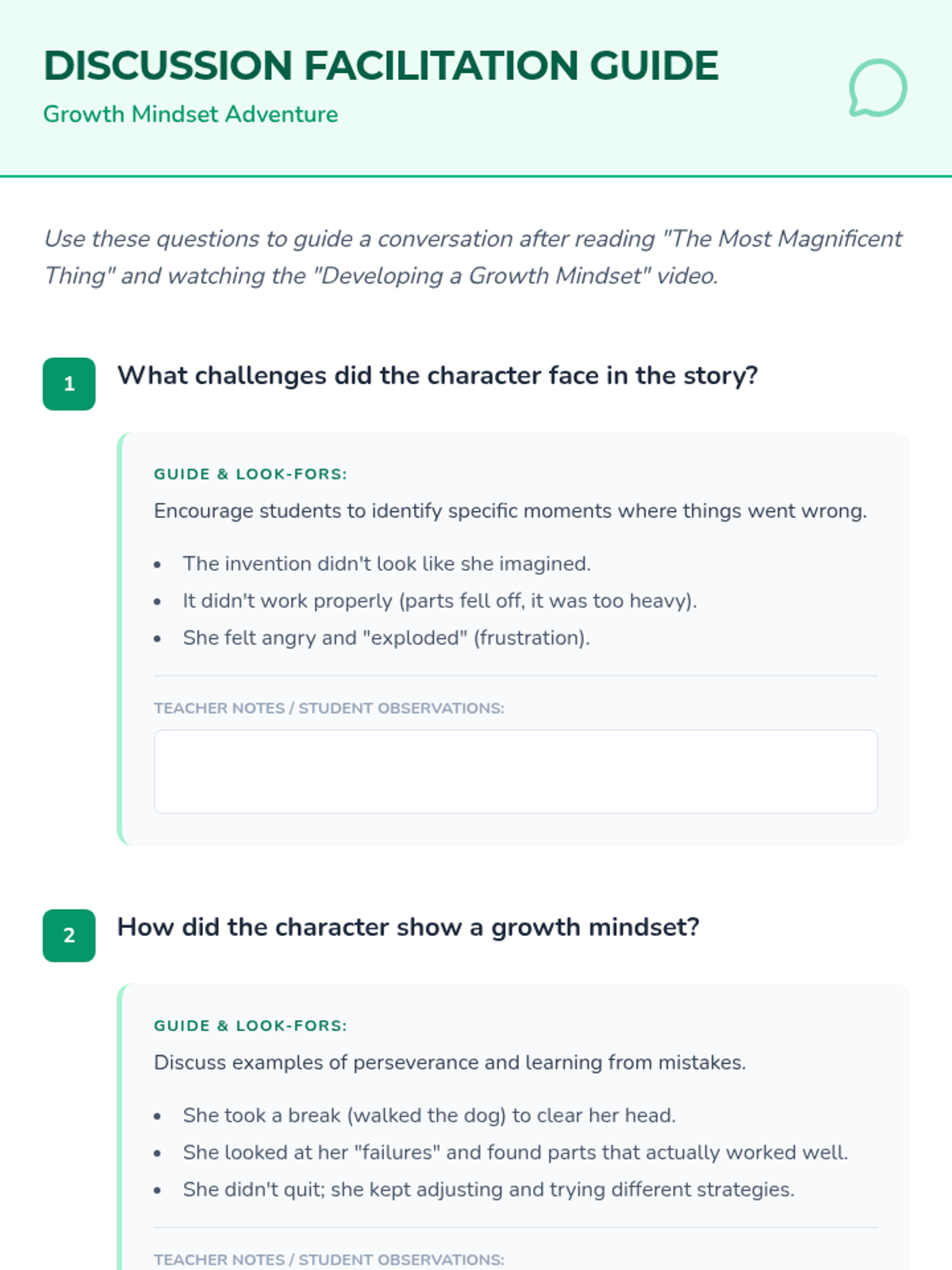 DISCUSSION FACILITATION GUIDE

Growth Mindset Adventure

Use these questions to guide a conversation after reading "The Most Magnificent Thing" and watching the "Developing a Growth Mindset" video.

1

What challenges did the character face in the story?

GUIDE & LOOK-FORS:

Encourage students to identify specific moments where things went wrong.

• The invention didn't look like she imagined.
• It didn't work properly (parts fell off, it was too heavy).
• She felt angry and "exploded" (frustration).

TEACHER NOTES / STUDENT OBSERVATIONS:

2

How did the character show a growth mindset?

GUIDE & LOOK-FORS:

Discuss examples of perseverance and learning from mistakes.

• She took a break (walked the dog) to clear her head.
• She looked at her "failures" and found parts that actually worked well.
• She didn't quit; she kept adjusting and trying different strategies.

TEACHER NOTES / STUDENT OBSERVATIONS: